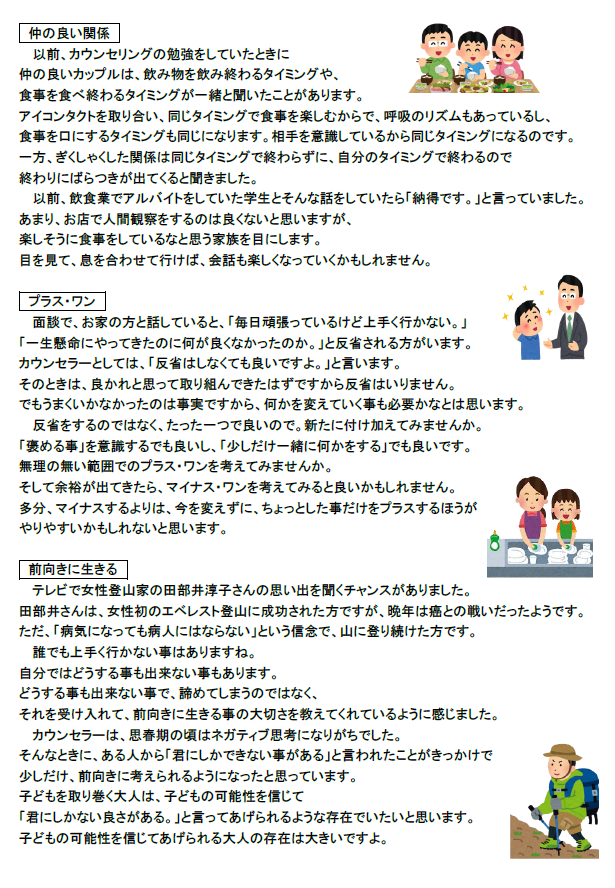 仲の良い関係

以前、カウンセリングの勉強をしていたときに
仲の良いカップルは、飲み物を飲み終わるタイミングや、
食事を食べ終わるタイミングが一緒と聞いたことがあります。
アイコンタクトを取り合い、同じタイミングで食事を楽しむからで、呼吸のリズムもあっているし、
食事を口にするタイミングも同じになります。相手を意識しているから同じタイミングになるのです。
一方、ぎくしゃくした関係は同じタイミングで終わらずに、自分のタイミングで終わるので
終わりにばらつきが出てくると聞きました。

以前、飲食業でアルバイトをしていた学生とそんな話をしていたら「納得です。」と言っていました。
あまり、お店で人間観察をするのは良くないと思いますが、
楽しそうに食事をしているなと思う家族を目にします。
目を見て、息を合わせて行けば、会話も楽しくなっていくかもしれません。

プラス・ワン

面談で、お家の方と話していると、「毎日頑張っているけど上手く行かない。」
「一生懸命にやってきたのに何が良くなかったのか。」と反省される方がいます。
カウンセラーとしては、「反省はしなくても良いですよ。」と言います。
そのときは、良かれと思って取り組んできたはずですから反省はいりません。
でもうまくいかなかったのは事実ですから、何かを変えていく事も必要かなとは思います。

反省をするのではなく、たった一つで良いので。新たに付け加えてみませんか。
「褒める事」を意識するでも良いし、「少しだけ一緒に何かをする」でも良いです。
無理の無い範囲でのプラス・ワンを考えてみませんか。
そして余裕が出てきたら、マイナス・ワンを考えてみると良いかもしれません。
多分、マイナスするよりは、今を変えずに、ちょっとした事だけをプラスするほうが
やりやすいかもしれないと思います。

前向きに生きる

テレビで女性登山家の田部井淳子さんの思い出を聞くチャンスがありました。
田部井さんは、女性初のエベレスト登山に成功された方ですが、晩年は癌との戦いだったようです。
ただ、「病気になっても病人にはならない」という信念で、山に登り続けた方です。

誰でも上手く行かない事はありますね。
自分ではどうする事も出来ない事もあります。
どうする事も出来ない事で、諦めてしまうのではなく、
それを受け入れて、前向きに生きる事の大切さを教えてくれているように感じました。

カウンセラーは、思春期の頃はネガティブ思考になりがちでした。
そんなときに、ある人から「君にしかできない事がある」と言われたことがきっかけで
少しだけ、前向きに考えられるようになったと思っています。
子どもを取り巻く大人は、子どもの可能性を信じて
「君にしかない良さがある。」と言ってあげられるような存在でいたいと思います。
子どもの可能性を信じてあげられる大人の存在は大きいですよ。